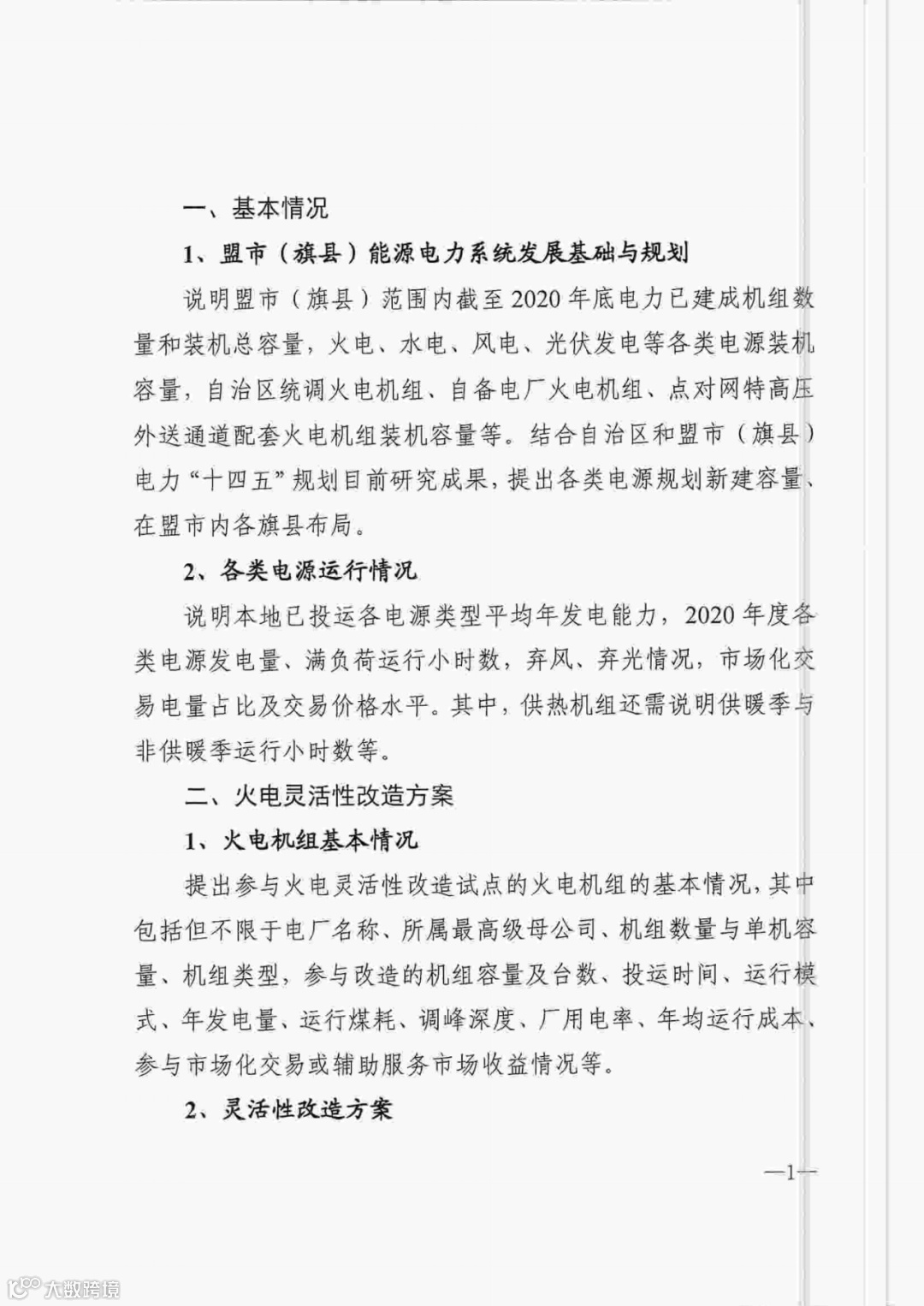 一、基本情况

1、盟市（旗县）能源电力系统发展基础与规划

说明盟市（旗县）范围内截至2020年底电力已建成机组数量和装机总容量，火电、水电、风电、光伏发电等各类电源装机容量，自治区统调火电机组、自备电厂火电机组、点对网特高压外送通道配套火电机组装机容量等。结合自治区和盟市（旗县）电力“十四五”规划目前研究成果，提出各类电源规划新建容量、在盟市内各旗县布局。

2、各类电源运行情况

说明本地已投运各电源类型平均年发电能力，2020年度各类电源发电量、满负荷运行小时数，弃风、弃光情况，市场化交易电量占比及交易价格水平。其中，供热机组还需说明供暖季与非供暖季运行小时数等。

二、火电灵活性改造方案

1、火电机组基本情况

提出参与火电灵活性改造试点的火电机组的基本情况，其中包括但不限于电厂名称、所属最高级母公司、机组数量与单机容量、机组类型，参与改造的机组容量及台数、投运时间、运行模式、年发电量、运行煤耗、调峰深度、厂用电率、年均运行成本、参与市场化交易或辅助服务市场收益情况等。

2、灵活性改造方案

—1—

大数跨境